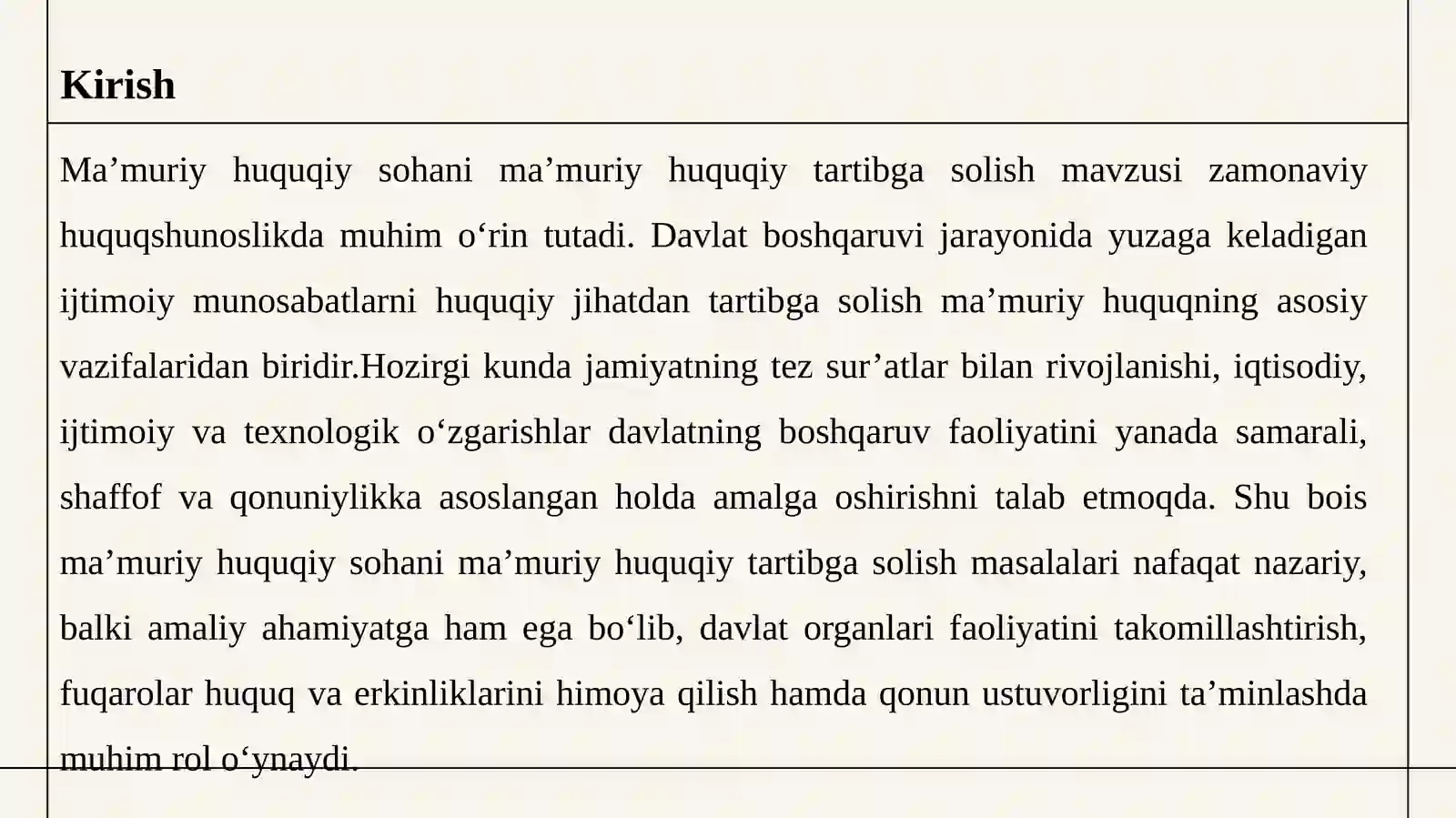 Kirish

Ma’muriy huquqiy sohani ma’muriy huquqiy tartibga solish mavzusi zamonaviy huquqshunoslikda muhim o‘rin tutadi. Davlat boshqaruvi jarayonida yuzaga keladigan ijtimoiy munosabatlarni huquqiy jihatdan tartibga solish ma’muriy huquqning asosiy vazifalaridan biridir.Hozirgi kunda jamiyatning tez sur’atlar bilan rivojlanishi, iqtisodiy, ijtimoiy va texnologik o‘zgarishlar davlatning boshqaruv faoliyatini yanada samarali, shaffof va qonuniylikka asoslangan holda amalga oshirishni talab etmoqda. Shu bois ma’muriy huquqiy sohani ma’muriy huquqiy tartibga solish masalalari nafaqat nazariy, balki amaliy ahamiyatga ham ega bo‘lib, davlat organlari faoliyatini takomillashtirish, fuqarolar huquq va erkinliklarini himoya qilish hamda qonun ustuvorligini ta’minlashda muhim rol o‘ynaydi.